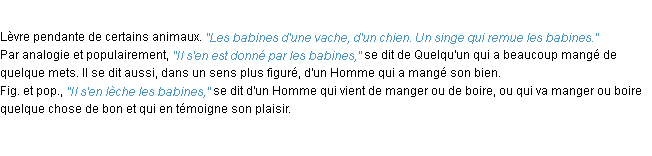 Lèvre pendante de certains animaux. "Les babines d'une vache, d'un chien. Un singe qui remue les babines."
Par analogie et populairement, "Il s'en est donné par les babines," se dit de Quelqu'un qui a beaucoup mangé de quelque mets. Il se dit aussi, dans un sens plus figuré, d'un Homme qui a mangé son bien.
Fig. et pop., "Il s'en lèche les babines," se dit d'un Homme qui vient de manger ou de boire, ou qui va manger ou boire quelque chose de bon et qui en témoigne son plaisir.